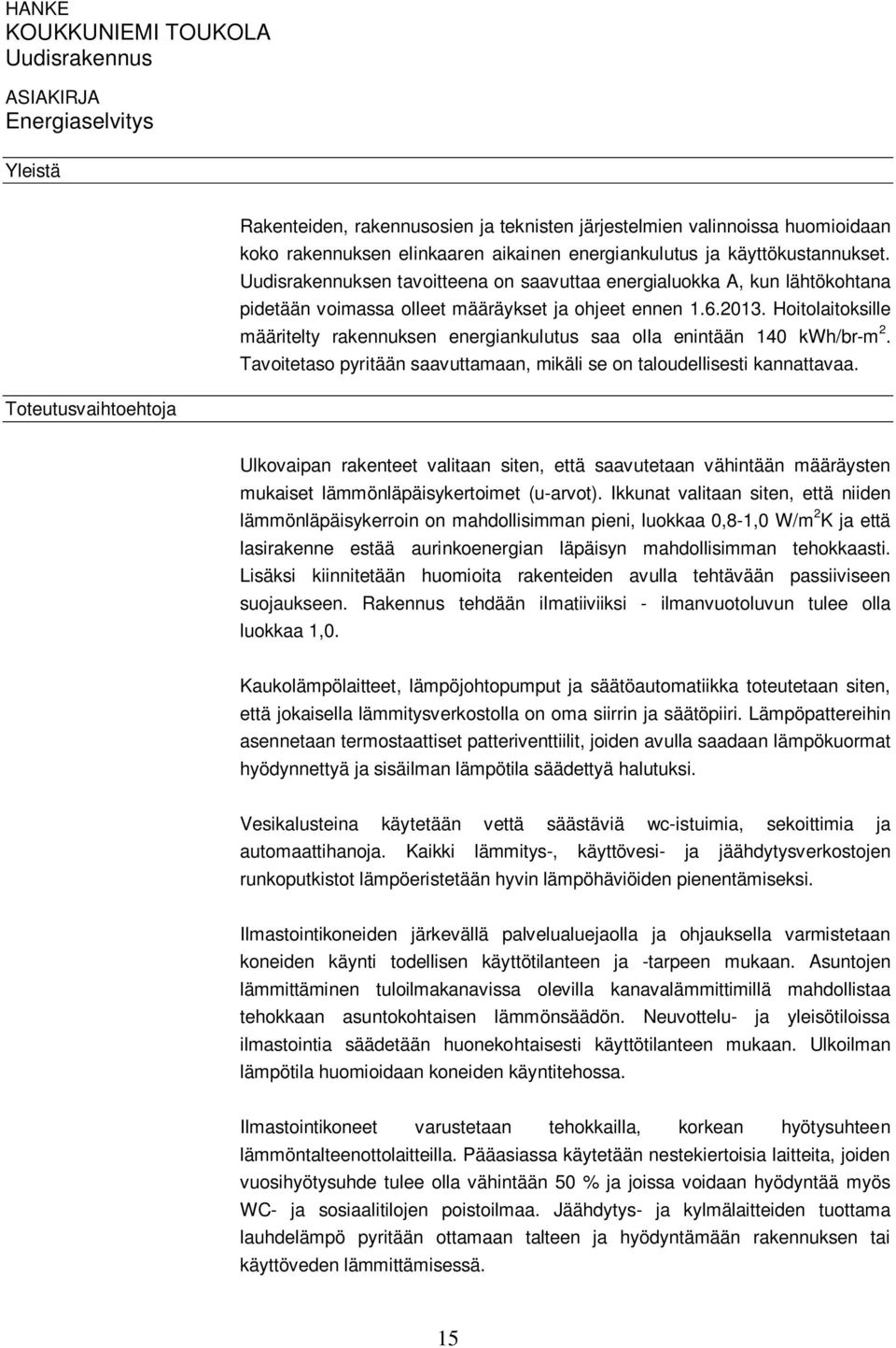 HANKE
KOUKKUNIEMI TOUKOLA
Uudisrakennus

ASIAKIRJA
Energiaselvitys

Yleistä

Rakenteiden, rakennusosien ja teknisten järjestelmien valinnoissa huomioidaan koko rakennuksen elinkaaren aikainen energiankulutus ja käyttökustannukset. Uudisrakennuksen tavoitteena on saavuttaa energialuokka A, kun lähtökohtana pidetään voimassa olleet määräykset ja ohjeet ennen 1.6.2013. Hoitolaitoksille määritelty rakennuksen energiankulutus saa olla enintään 140 kWh/br-m$^2$. Tavoitetaso pyritään saavuttamaan, mikäli se on taloudellisesti kannattavaa.

Toteutusvaihtoehtoja

Ulkovaipan rakenteet valitaan siten, että saavutetaan vähintään määräysten mukaiset lämmönläpäisykertoimet (u-arvot). Ikkunat valitaan siten, että niiden lämmönläpäisykerroin on mahdollisimman pieni, luokkaa 0,8-1,0 W/m$^2$K ja että lasirakenne estää aurinkoenergian läpäisyn mahdollisimman tehokkaasti. Lisäksi kiinnitetään huomioita rakenteiden avulla tehtävään passiiviseen suojaukseen. Rakennus tehdään ilmatiiviiksi - ilmanvuotoluvun tulee olla luokkaa 1,0.

Kaukolämpölaitteet, lämpöjohtopumput ja säätöautomatiikka toteutetaan siten, että jokaisella lämmitysverkostolla on oma siirrin ja säätöpiiri. Lämpöpattereihin asennetaan termostaattiset patteriventtiilit, joiden avulla saadaan lämpökuormat hyödynnettyä ja sisäilman lämpötila säädettyä halutuksi.

Vesikalusteina käytetään vettä säästäviä wc-istuimia, sekoittimia ja automaattihanoja. Kaikki lämmitys-, käyttövesi- ja jäähdytysverkostojen runkoputkistot lämpöeristetään hyvin lämpöhäviöiden pienentämiseksi.

Ilmastointikoneiden järkevällä palvelualuejaolla ja ohjauksella varmistetaan koneiden käynti todellisen käyttötilanteen ja -tarpeen mukaan. Asuntojen lämmittäminen tuloilmakanavissa olevilla kanavalämmittimillä mahdollistaa tehokkaan asuntokohtaisen lämmönsäädön. Neuvottelu- ja yleisötiloissa ilmastointia säädetään huonekohtaisesti käyttötilanteen mukaan. Ulkoilman lämpötila huomioidaan koneiden käyntitehossa.

Ilmastointikoneet varustetaan tehokkailla, korkean hyötysuhteen lämmöntalteenottolaitteilla. Pääasiassa käytetään nestekiertoisia laitteita, joiden vuosihyötysuhde tulee olla vähintään 50 % ja joissa voidaan hyödyntää myös WC- ja sosiaalitilojen poistoilmaa. Jäähdytys- ja kylmälaitteiden tuottama lauhdelämpö pyritään ottamaan talteen ja hyödyntämään rakennuksen tai käyttöveden lämmittämisessä.

15